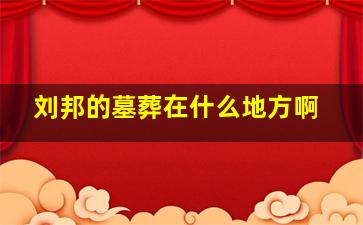 刘邦的墓葬在什么地方啊